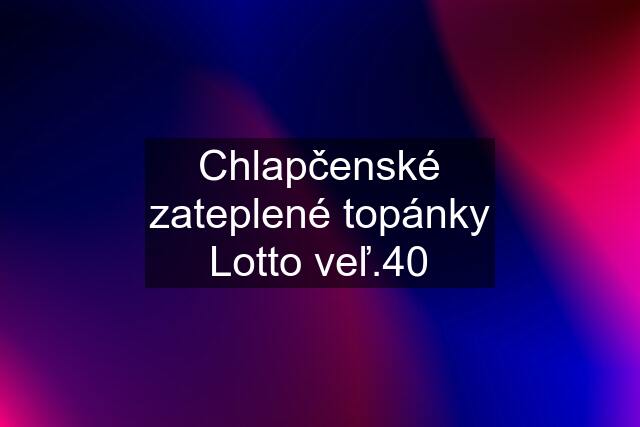 Chlapčenské zateplené topánky Lotto veľ.40